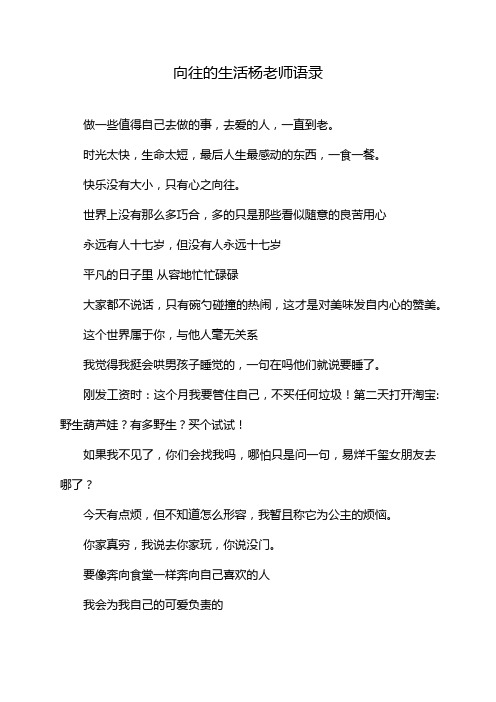 向往的生活杨老师语录

做一些值得自己去做的事，去爱的人，一直到老。

时光太快，生命太短，最后人生最感动的东西，一食一餐。

快乐没有大小，只有心之向往。

世界上没有那么多巧合，多的只是那些看似随意的良苦用心

永远有人十七岁，但没有人永远十七岁

平凡的日子里 从容地忙忙碌碌

大家都不说话，只有碗勺碰撞的热闹，这才是对美味发自内心的赞美。

这个世界属于你，与他人毫无关系

我觉得我挺会哄男孩子睡觉的，一句在吗他们就说要睡了。

刚发工资时：这个月我要管住自己，不买任何垃圾！第二天打开淘宝：野生葫芦娃？有多野生？买个试试！

如果我不见了，你们会找我吗，哪怕只是问一句，易烊千玺女朋友去哪了？

今天有点烦，但不知道怎么形容，我暂且称它为公主的烦恼。

你家真穷，我说去你家玩，你说没门。

要像奔向食堂一样奔向自己喜欢的人

我会为我自己的可爱负责的